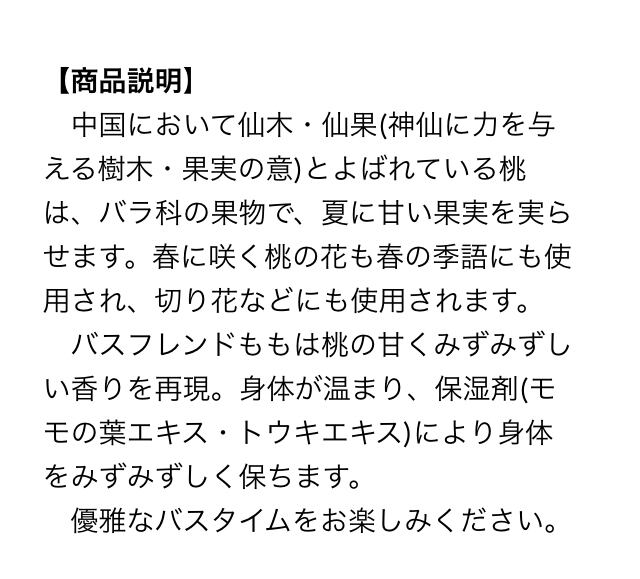 【商品説明】

中国において仙木・仙果(神仙に力を与える樹木・果実の意)とよばれている桃は、バラ科の果物で、夏に甘い果実を実らせます。春に咲く桃の花も春の季語にも使用され、切り花などにも使用されます。

バスフレンドももは桃の甘くみずみずしい香りを再現。身体が温まり、保湿剤(モモの葉エキス・トウキエキス)により身体をみずみずしく保ちます。

優雅なバスタイムをお楽しみください。